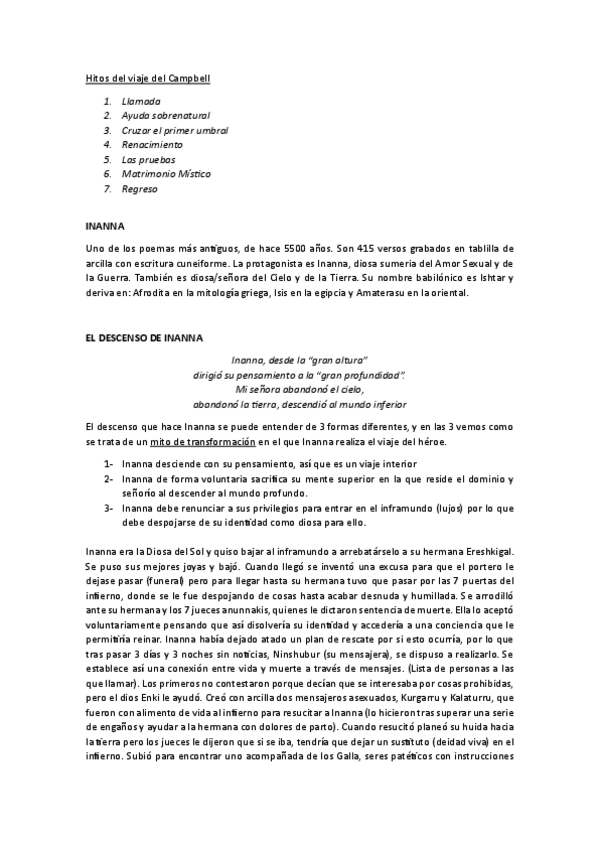 Hitos del viaje del Campbell

1. Llamada
2. Ayuda sobrenatural
3. Cruzar el primer umbral
4. Renacimiento
5. Las pruebas
6. Matrimonio Místico
7. Regreso

INANNA

Uno de los poemas más antiguos, de hace 5500 años. Son 415 versos grabados en tablilla de arcilla con escritura cuneiforme. La protagonista es Inanna, diosa sumeria del Amor Sexual y de la Guerra. También es diosa/señora del Cielo y de la Tierra. Su nombre babilónico es Ishtar y deriva en: Afrodita en la mitología griega, Isis en la egipcia y Amaterasu en la oriental.

EL DESCENSO DE INANNA

Inanna, desde la "gran altura"
dirigió su pensamiento a la "gran profundidad".
Mi señora abandonó el cielo,
abandonó la tierra, descendió al mundo inferior

El descenso que hace Inanna se puede entender de 3 formas diferentes, y en las 3 vemos como se trata de un mito de transformación en el que Inanna realiza el viaje del héroe.

1- Inanna desciende con su pensamiento, así que es un viaje interior
2- Inanna de forma voluntaria sacrifica su mente superior en la que reside el dominio y señorío al descender al mundo profundo.
3- Inanna debe renunciar a sus privilegios para entrar en el inframundo (lujos) por lo que debe despojarse de su identidad como diosa para ello.

Inanna era la Diosa del Sol y quiso bajar al inframundo a arrebatárselo a su hermana Ereshkigal. Se puso sus mejores joyas y bajó. Cuando llegó se inventó una excusa para que el portero le dejase pasar (funeral) pero para llegar hasta su hermana tuvo que pasar por las 7 puertas del infierno, donde se le fue despojando de cosas hasta acabar desnuda y humillada. Se arrodilló ante su hermana y los 7 jueces anunnakis, quienes le dictaron sentencia de muerte. Ella lo aceptó voluntariamente pensando que así disolvería su identidad y accedería a una conciencia que le permitiría reinar. Inanna había dejado atado un plan de rescate por si esto ocurría, por lo que tras pasar 3 días y 3 noches sin noticias, Ninshubur (su mensajera), se dispuso a realizarlo. Se establece así una conexión entre vida y muerte a través de mensajes. (Lista de personas a las que llamar). Los primeros no contestaron porque decían que se interesaba por cosas prohibidas, pero el dios Enki le ayudó. Creó con arcilla dos mensajeros asexuados, Kurgarru y Kalaturru, que fueron con alimento de vida al infierno para resucitar a Inanna (lo hicieron tras superar una serie de engaños y ayudar a la hermana con dolores de parto). Cuando resucitó planeó su huida hacia la tierra pero los jueces le dijeron que si se iba, tendría que dejar un sustituto (deidad viva) en el infierno. Subió para encontrar uno acompañada de los Galla, seres patéticos con instrucciones